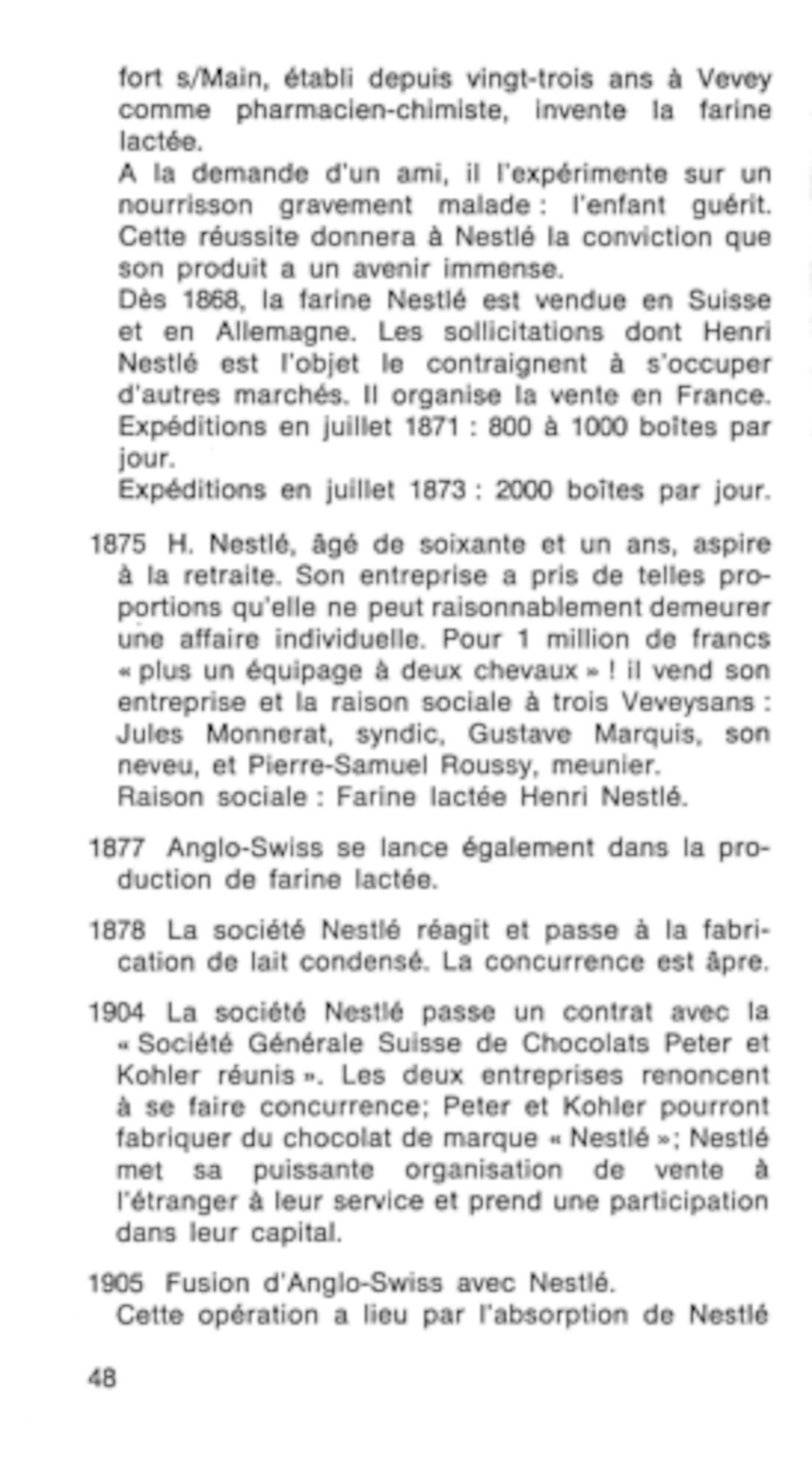 fort s/Main, établi depuis vingt-trois ans à Vevey comme pharmacien-chimiste, invente la farine lactée.
A la demande d'un ami, il l'expérimente sur un nourrisson gravement malade : l'enfant guérit. Cette réussite donnera à Nestlé la conviction que son produit a un avenir immense.
Dès 1868, la farine Nestlé est vendue en Suisse et en Allemagne. Les sollicitations dont Henri Nestlé est l'objet le contraignent à s'occuper d'autres marchés. Il organise la vente en France. Expéditions en juillet 1871 : 800 à 1000 boîtes par jour.
Expéditions en juillet 1873 : 2000 boîtes par jour.

1875 H. Nestlé, âgé de soixante et un ans, aspire à la retraite. Son entreprise a pris de telles proportions qu'elle ne peut raisonnablement demeurer une affaire individuelle. Pour 1 million de francs « plus un équipage à deux chevaux » ! il vend son entreprise et la raison sociale à trois Veveysans : Jules Monnerat, syndic, Gustave Marquis, son neveu, et Pierre-Samuel Roussy, meunier.
Raison sociale : Farine lactée Henri Nestlé.

1877 Anglo-Swiss se lance également dans la production de farine lactée.

1878 La société Nestlé réagit et passe à la fabrication de lait condensé. La concurrence est âpre.

1904 La société Nestlé passe un contrat avec la « Société Générale Suisse de Chocolats Peter et Kohler réunis ». Les deux entreprises renoncent à se faire concurrence; Peter et Kohler pourront fabriquer du chocolat de marque « Nestlé »; Nestlé met sa puissante organisation de vente à l'étranger à leur service et prend une participation dans leur capital.

1905 Fusion d'Anglo-Swiss avec Nestlé.
Cette opération a lieu par l'absorption de Nestlé

48